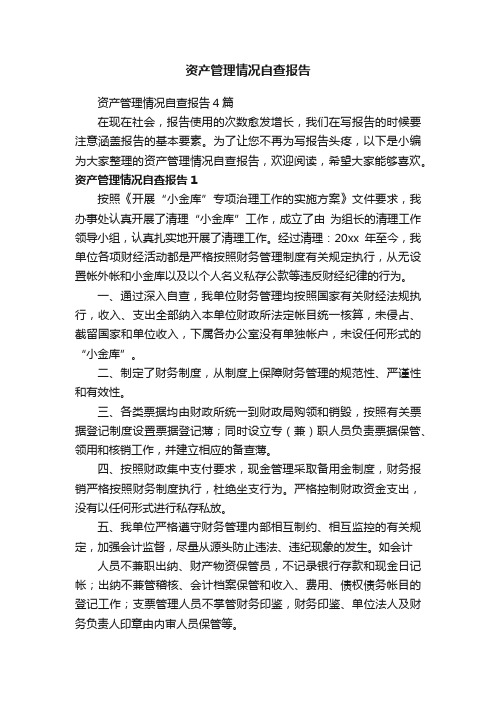 资产管理情况自查报告

资产管理情况自查报告4篇

在现在社会，报告使用的次数愈发增长，我们在写报告的时候要注意涵盖报告的基本要素。为了让您不再为写报告头疼，以下是小编为大家整理的资产管理情况自查报告，欢迎阅读，希望大家能够喜欢。

资产管理情况自查报告1

按照《开展“小金库”专项治理工作的实施方案》文件要求，我办事处认真开展了清理“小金库”工作，成立了由 为组长的清理工作领导小组，认真扎实地开展了清理工作。经过清理：20xx 年至今，我单位各项财经活动都是严格按照财务管理制度有关规定执行，从无设置帐外帐和小金库以及以个人名义私存公款等违反财经纪律的行为。

一、通过深入自查，我单位财务管理均按照国家有关财经法规执行，收入、支出全部纳入本单位财政所法定帐目统一核算，未侵占、截留国家和单位收入，下属各办公室没有单独帐户，未设任何形式的“小金库”。

二、制定了财务制度，从制度上保障财务管理的规范性、严谨性和有效性。

三、各类票据均由财政所统一到财政局购领和销毁，按照有关票据登记制度设置票据登记薄；同时设立专（兼）职人员负责票据保管、领用和核销工作，并建立相应的备查薄。

四、按照财政集中支付要求，现金管理采取备用金制度，财务报销严格按照财务制度执行，杜绝坐支行为。严格控制财政资金支出，没有以任何形式进行私存私放。

五、我单位严格遵守财务管理内部相互制约、相互监控的有关规定，加强会计监督，尽量从源头防止违法、违纪现象的发生。如会计

人员不兼职出纳、财产物资保管员，不记录银行存款和现金日记帐；出纳不兼管稽核、会计档案保管和收入、费用、债权债务帐目的登记工作；支票管理人员不掌管财务印鉴，财务印鉴、单位法人及财务负责人印章由内审人员保管等。